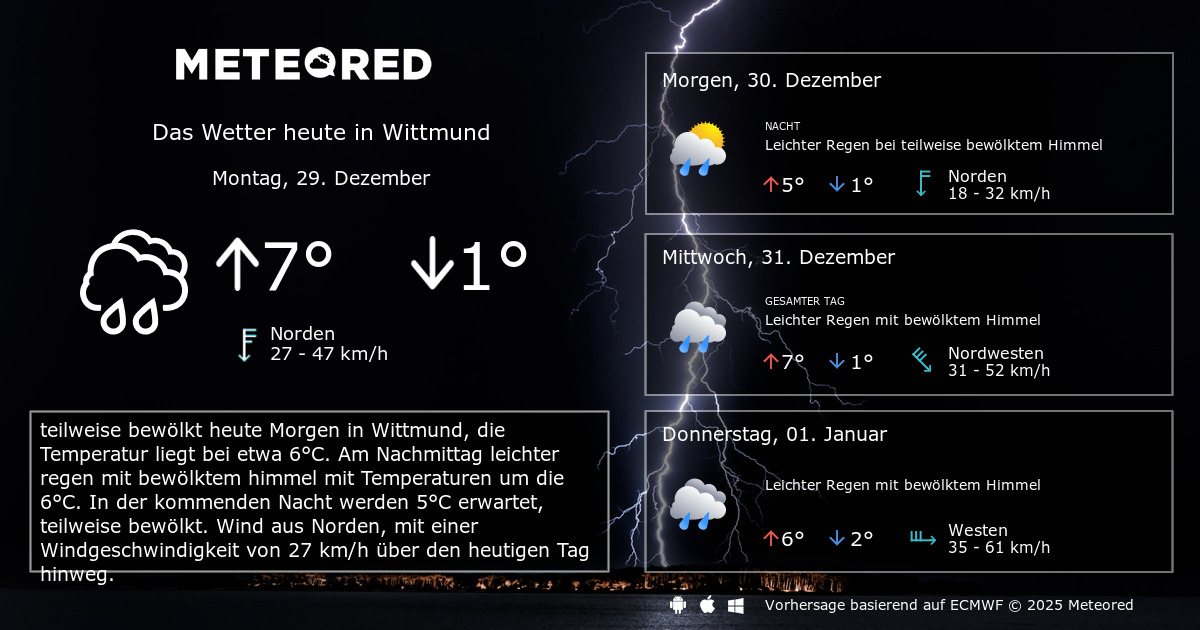 METEORED

Das Wetter heute in Wittmund

Montag, 29. Dezember

↑7° ↓1°

Norden
27 - 47 km/h

teilweise bewölkt heute Morgen in Wittmund, die Temperatur liegt bei etwa 6°C. Am Nachmittag leichter regen mit bewölktem himmel mit Temperaturen um die 6°C. In der kommenden Nacht werden 5°C erwartet, teilweise bewölkt. Wind aus Norden, mit einer Windgeschwindigkeit von 27 km/h über den heutigen Tag hinweg.

Morgen, 30. Dezember

NACHT
Leichter Regen bei teilweise bewölktem Himmel

↑5° ↓1°

Norden
18 - 32 km/h

Mittwoch, 31. Dezember

GESAMTER TAG
Leichter Regen mit bewölktem Himmel

↑7° ↓1°

Nordwesten
31 - 52 km/h

Donnerstag, 01. Januar

Leichter Regen mit bewölktem Himmel

↑6° ↓2°

Westen
35 - 61 km/h

Vorhersage basierend auf ECMWF © 2025 Meteored